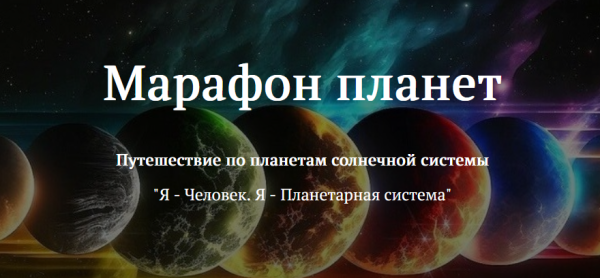 Марафон планет

Путешествие по планетам солнечной системы

"Я - Человек. Я - Планетарная система"